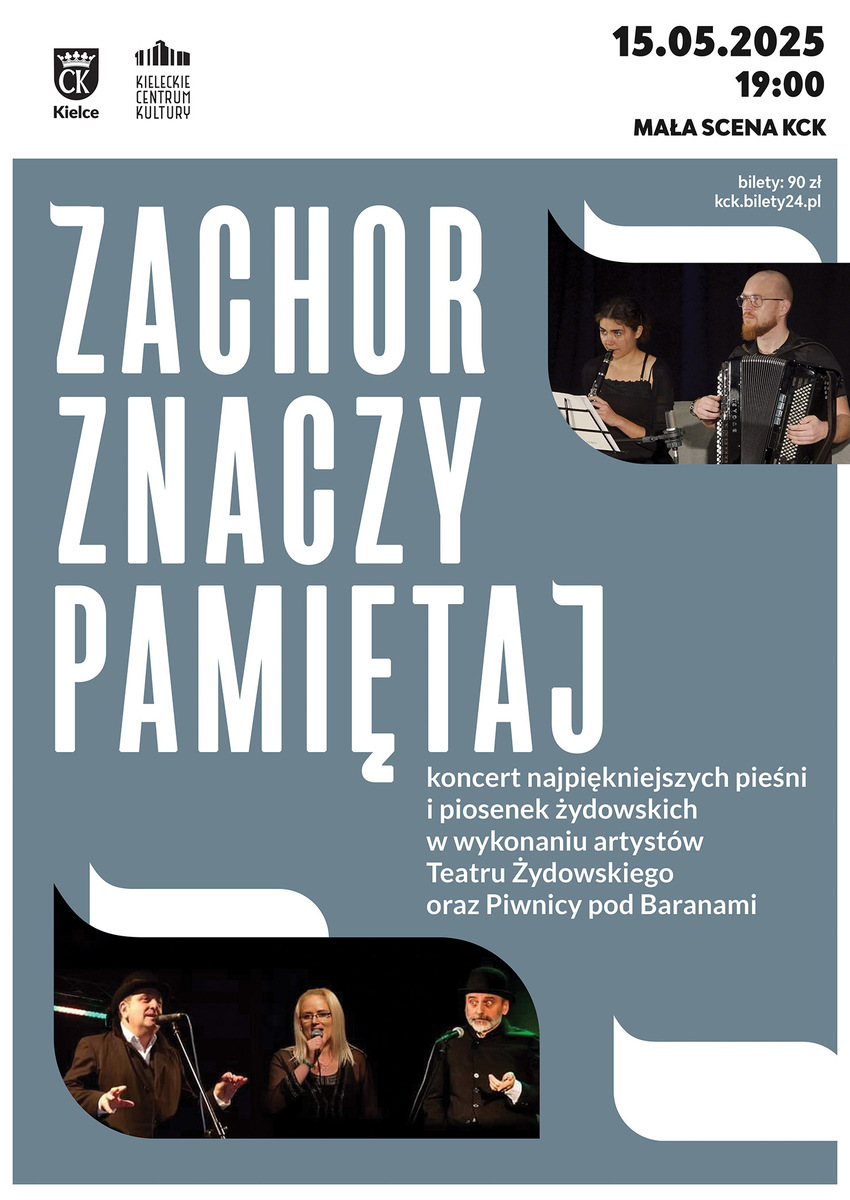 CK
Kielce

KIELECKIE
CENTRUM
KULTURY

15.05.2025
19:00
MAŁA SCENA KCK

bilety: 90 zł
kck.bilety24.pl

ZACHOR
ZNACZY
PAMIĘTAJ

koncert najpiękniejszych pieśni
i piosenek żydowskich
w wykonaniu artystów
Teatru Żydowskiego
oraz Piwnicy pod Baranami